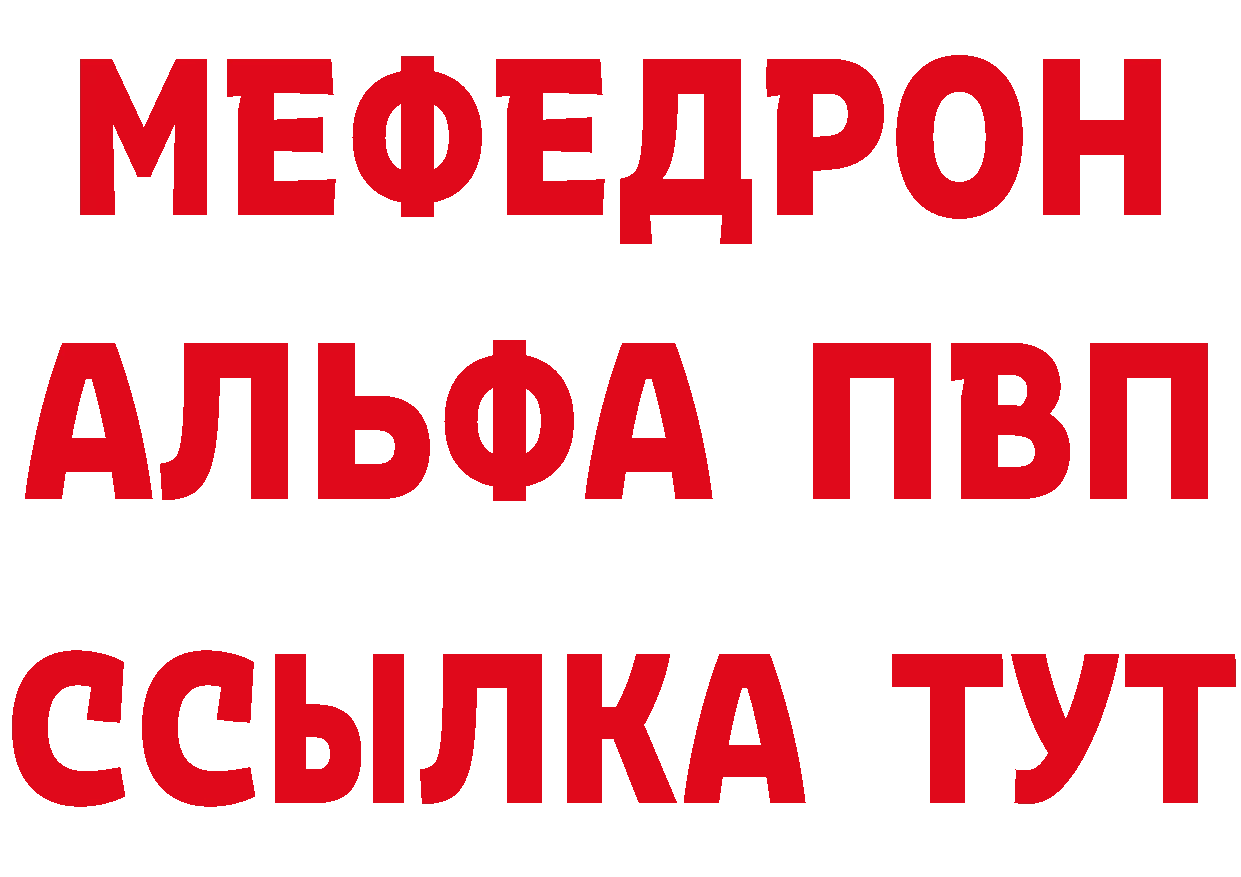 МЕФЕДРОН
АЛЬФА ПВП
ССЫЛКА ТУТ